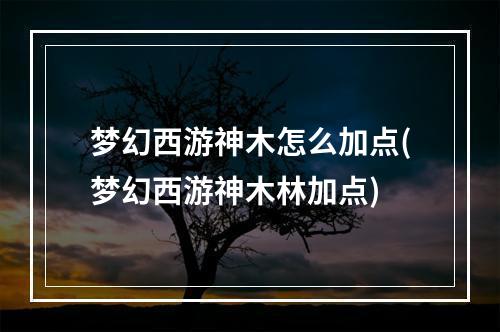 梦幻西游神木怎么加点(梦幻西游神木林加点)